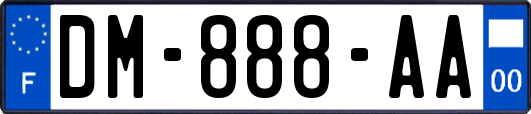 F
DM-888-AA
00